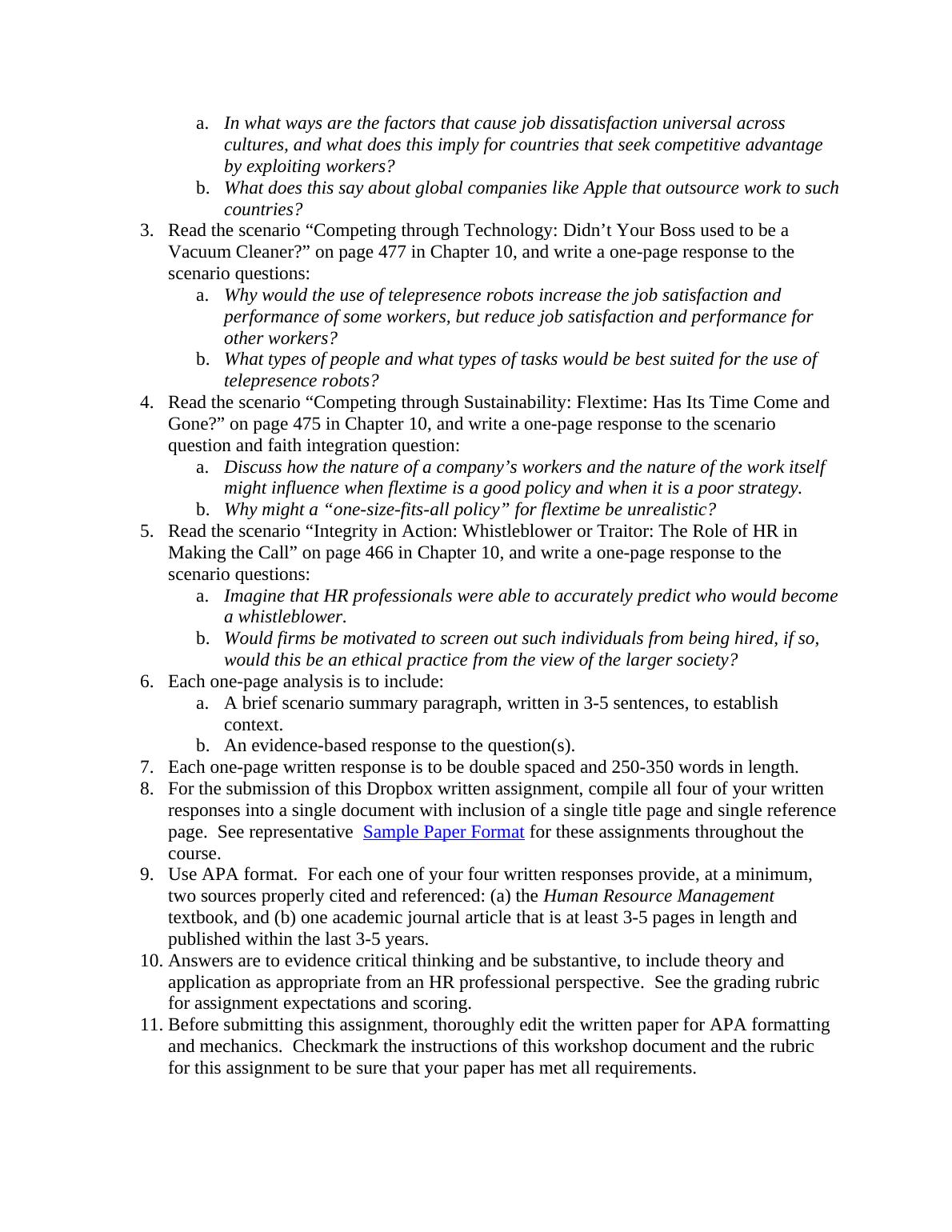 a. In what ways are the factors that cause job dissatisfaction universal across cultures, and what does this imply for countries that seek competitive advantage by exploiting workers?
b. What does this say about global companies like Apple that outsource work to such countries?
3. Read the scenario “Competing through Technology: Didn’t Your Boss used to be a Vacuum Cleaner?” on page 477 in Chapter 10, and write a one-page response to the scenario questions:
a. Why would the use of telepresence robots increase the job satisfaction and performance of some workers, but reduce job satisfaction and performance for other workers?
b. What types of people and what types of tasks would be best suited for the use of telepresence robots?
4. Read the scenario “Competing through Sustainability: Flextime: Has Its Time Come and Gone?” on page 475 in Chapter 10, and write a one-page response to the scenario question and faith integration question:
a. Discuss how the nature of a company’s workers and the nature of the work itself might influence when flextime is a good policy and when it is a poor strategy.
b. Why might a “one-size-fits-all policy” for flextime be unrealistic?
5. Read the scenario “Integrity in Action: Whistleblower or Traitor: The Role of HR in Making the Call” on page 466 in Chapter 10, and write a one-page response to the scenario questions:
a. Imagine that HR professionals were able to accurately predict who would become a whistleblower.
b. Would firms be motivated to screen out such individuals from being hired, if so, would this be an ethical practice from the view of the larger society?
6. Each one-page analysis is to include:
a. A brief scenario summary paragraph, written in 3-5 sentences, to establish context.
b. An evidence-based response to the question(s).
7. Each one-page written response is to be double spaced and 250-350 words in length.
8. For the submission of this Dropbox written assignment, compile all four of your written responses into a single document with inclusion of a single title page and single reference page. See representative Sample Paper Format for these assignments throughout the course.
9. Use APA format. For each one of your four written responses provide, at a minimum, two sources properly cited and referenced: (a) the Human Resource Management textbook, and (b) one academic journal article that is at least 3-5 pages in length and published within the last 3-5 years.
10. Answers are to evidence critical thinking and be substantive, to include theory and application as appropriate from an HR professional perspective. See the grading rubric for assignment expectations and scoring.
11. Before submitting this assignment, thoroughly edit the written paper for APA formatting and mechanics. Checkmark the instructions of this workshop document and the rubric for this assignment to be sure that your paper has met all requirements.